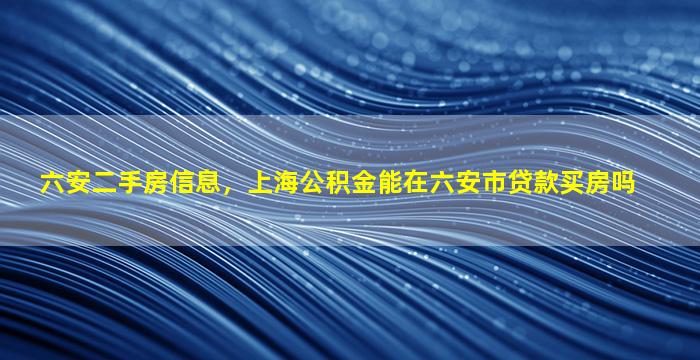 六安二手房信息，上海公积金能在六安市贷款买房吗